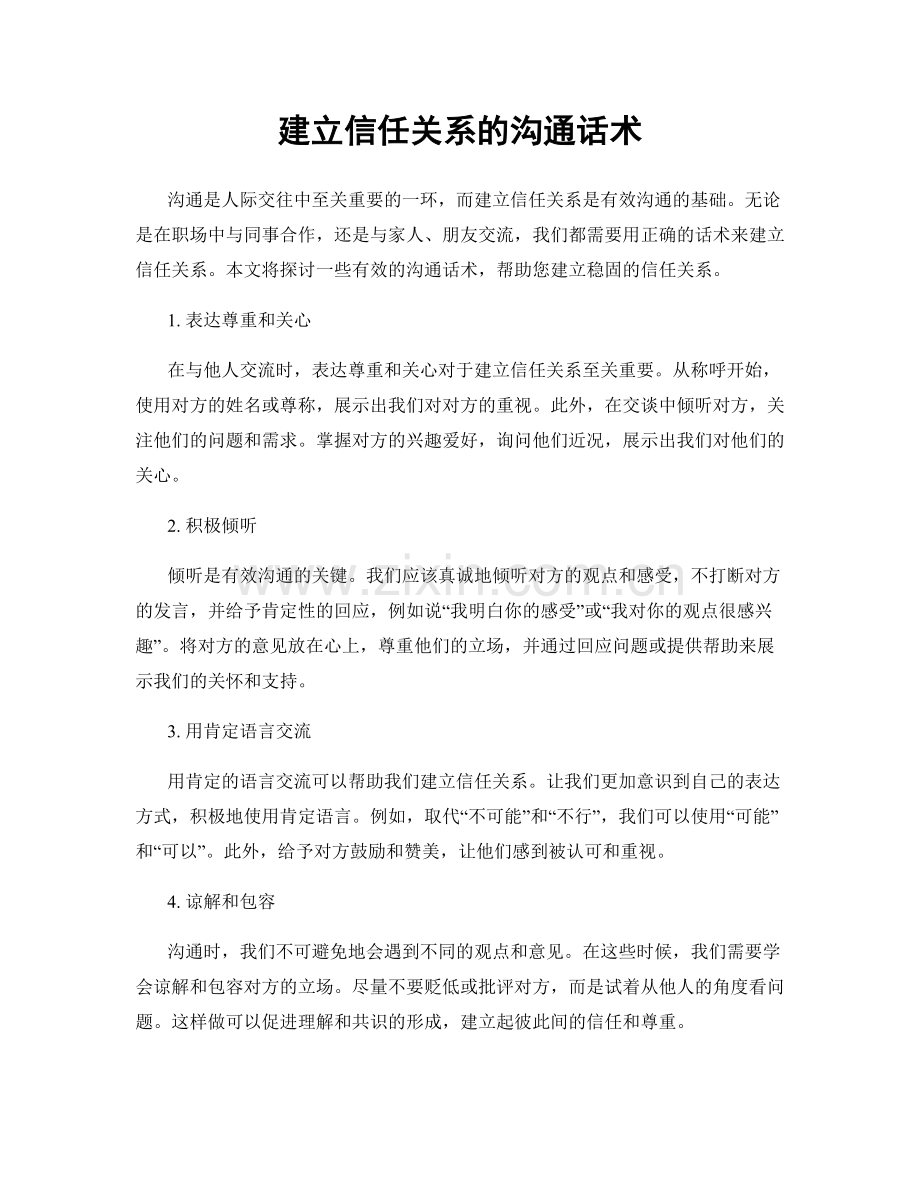 建立信任关系的沟通话术

沟通是人际交往中至关重要的一环，而建立信任关系是有效沟通的基础。无论是在职场中与同事合作，还是与家人、朋友交流，我们都需要用正确的话术来建立信任关系。本文将探讨一些有效的沟通话术，帮助您建立稳固的信任关系。

1.表达尊重和关心

在与他人交流时，表达尊重和关心对于建立信任关系至关重要。从称呼开始，使用对方的姓名或尊称，展示出我们对对方的重视。此外，在交谈中倾听对方，关注他们的问题和需求。掌握对方的兴趣爱好，询问他们近况，展示出我们对他们的关心。

2.积极倾听

倾听是有效沟通的关键。我们应该真诚地倾听对方的观点和感受，不打断对方的发言，并给予肯定性的回应，例如说“我明白你的感受”或“我对你的观点很感兴趣”。将对方的意见放在心上，尊重他们的立场，并通过回应问题或提供帮助来展示我们的关怀和支持。

3.用肯定语言交流

用肯定的语言交流可以帮助我们建立信任关系。让我们更加意识到自己的表达方式，积极地使用肯定语言。例如，取代“不可能”和“不行”，我们可以使用“可能”和“可以”。此外，给予对方鼓励和赞美，让他们感到被认可和重视。

4.谅解和包容

沟通时，我们不可避免地会遇到不同的观点和意见。在这些时候，我们需要学会谅解和包容对方的立场。尽量不要贬低或批评对方，而是试着从他人的角度看问题。这样做可以促进理解和共识的形成，建立起彼此间的信任和尊重。

www.zixin.com.cn